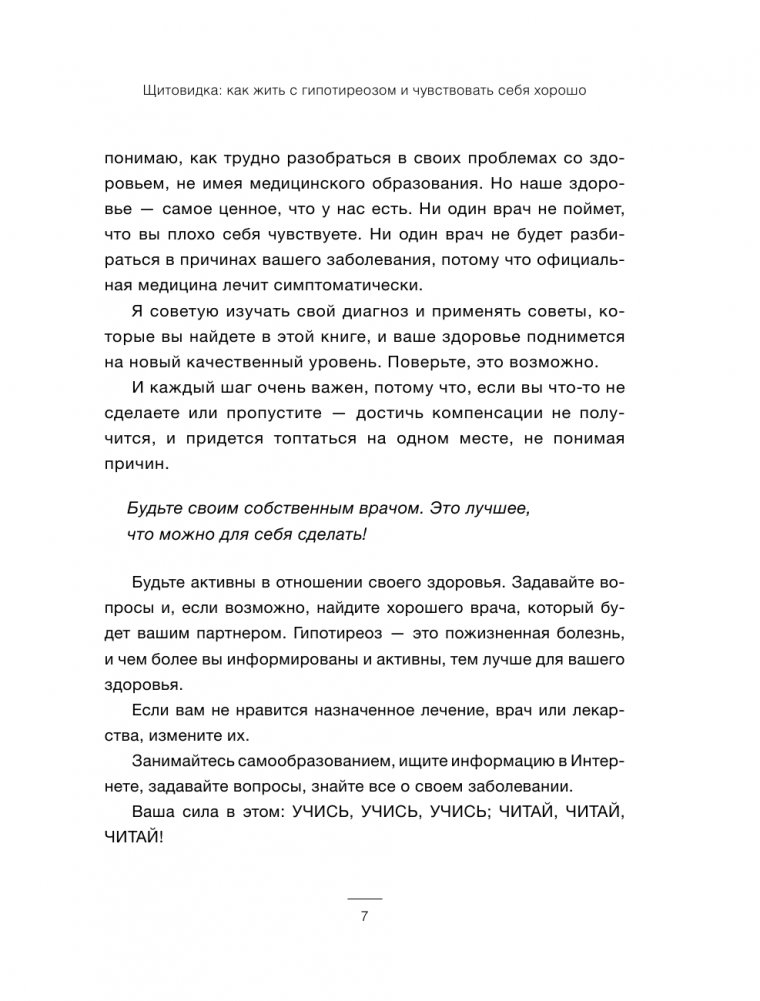 Щитовидка: как жить с гипотиреозом и чувствовать себя хорошо

понимаю, как трудно разобраться в своих проблемах со здоровьем, не имея медицинского образования. Но наше здоровье — самое ценное, что у нас есть. Ни один врач не поймет, что вы плохо себя чувствуете. Ни один врач не будет разбираться в причинах вашего заболевания, потому что официальная медицина лечит симптоматически.

Я советую изучать свой диагноз и применять советы, которые вы найдете в этой книге, и ваше здоровье поднимется на новый качественный уровень. Поверьте, это возможно.

И каждый шаг очень важен, потому что, если вы что-то не сделаете или пропустите — достичь компенсации не получится, и придется топтаться на одном месте, не понимая причин.

Будьте своим собственным врачом. Это лучшее, что можно для себя сделать!

Будьте активны в отношении своего здоровья. Задавайте вопросы и, если возможно, найдите хорошего врача, который будет вашим партнером. Гипотиреоз — это пожизненная болезнь, и чем более вы информированы и активны, тем лучше для вашего здоровья.

Если вам не нравится назначенное лечение, врач или лекарства, измените их.

Занимайтесь самообразованием, ищите информацию в Интернете, задавайте вопросы, знайте все о своем заболевании.

Ваша сила в этом: УЧИСЬ, УЧИСЬ, УЧИСЬ; ЧИТАЙ, ЧИТАЙ, ЧИТАЙ!

7